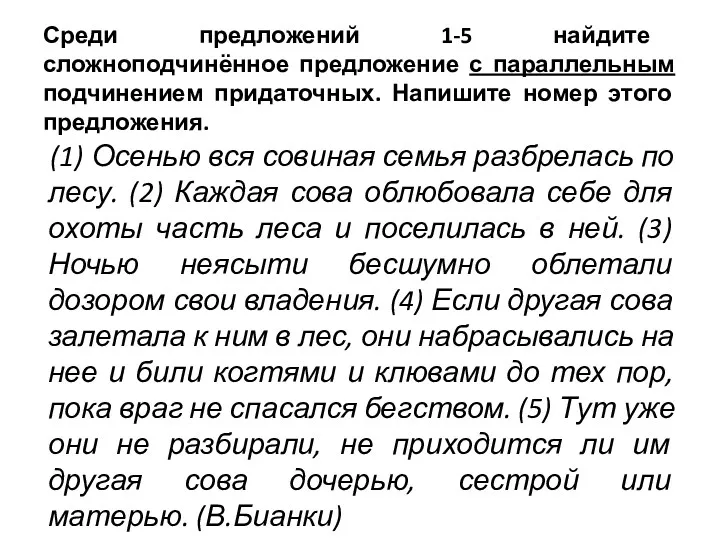 Среди предложений 1-5 найдите сложноподчинённое предложение с параллельным подчинением придаточных. Напишите номер этого предложения.

(1) Осенью вся совиная семья разбрелась по лесу. (2) Каждая сова облюбовала себе для охоты часть леса и поселилась в ней. (3) Ночью неясыти бесшумно облетали дозором свои владения. (4) Если другая сова залетала к ним в лес, они набрасывались на нее и били когтями и клювами до тех пор, пока враг не спасался бегством. (5) Тут уже они не разбирали, не приходится ли им другая сова дочерью, сестрой или матерью. (В.Бианки)